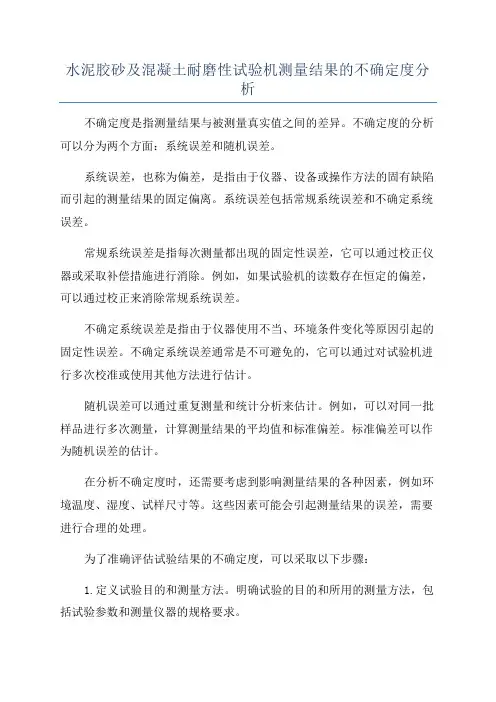 水泥胶砂及混凝土耐磨性试验机测量结果的不确定度分析

不确定度是指测量结果与被测量真实值之间的差异。不确定度的分析可以分为两个方面：系统误差和随机误差。

系统误差，也称为偏差，是指由于仪器、设备或操作方法的固有缺陷而引起的测量结果的固定偏离。系统误差包括常规系统误差和不确定系统误差。

常规系统误差是指每次测量都出现的固定性误差，它可以通过校正仪器或采取补偿措施进行消除。例如，如果试验机的读数存在恒定的偏差，可以通过校正来消除常规系统误差。

不确定系统误差是指由于仪器使用不当、环境条件变化等原因引起的固定性误差。不确定系统误差通常是不可避免的，它可以通过对试验机进行多次校准或使用其他方法进行估计。

随机误差可以通过重复测量和统计分析来估计。例如，可以对同一批样品进行多次测量，计算测量结果的平均值和标准偏差。标准偏差可以作为随机误差的估计。

在分析不确定度时，还需要考虑到影响测量结果的各种因素，例如环境温度、湿度、试样尺寸等。这些因素可能会引起测量结果的误差，需要进行合理的处理。

为了准确评估试验结果的不确定度，可以采取以下步骤：

1.定义试验目的和测量方法。明确试验的目的和所用的测量方法，包括试验参数和测量仪器的规格要求。